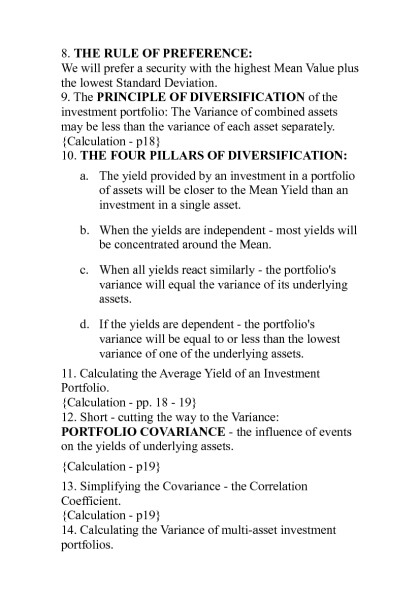 8. THE RULE OF PREFERENCE:
We will prefer a security with the highest Mean Value plus the lowest Standard Deviation.
9. The PRINCIPLE OF DIVERSIFICATION of the investment portfolio: The Variance of combined assets may be less than the variance of each asset separately. {Calculation - p18}
10. THE FOUR PILLARS OF DIVERSIFICATION:

a. The yield provided by an investment in a portfolio of assets will be closer to the Mean Yield than an investment in a single asset.

b. When the yields are independent - most yields will be concentrated around the Mean.

c. When all yields react similarly - the portfolio's variance will equal the variance of its underlying assets.

d. If the yields are dependent - the portfolio's variance will be equal to or less than the lowest variance of one of the underlying assets.

11. Calculating the Average Yield of an Investment Portfolio.
{Calculation - pp. 18 - 19}
12. Short - cutting the way to the Variance:
PORTFOLIO COVARIANCE - the influence of events on the yields of underlying assets.

{Calculation - p19}

13. Simplifying the Covariance - the Correlation Coefficient.
{Calculation - p19}
14. Calculating the Variance of multi-asset investment portfolios.